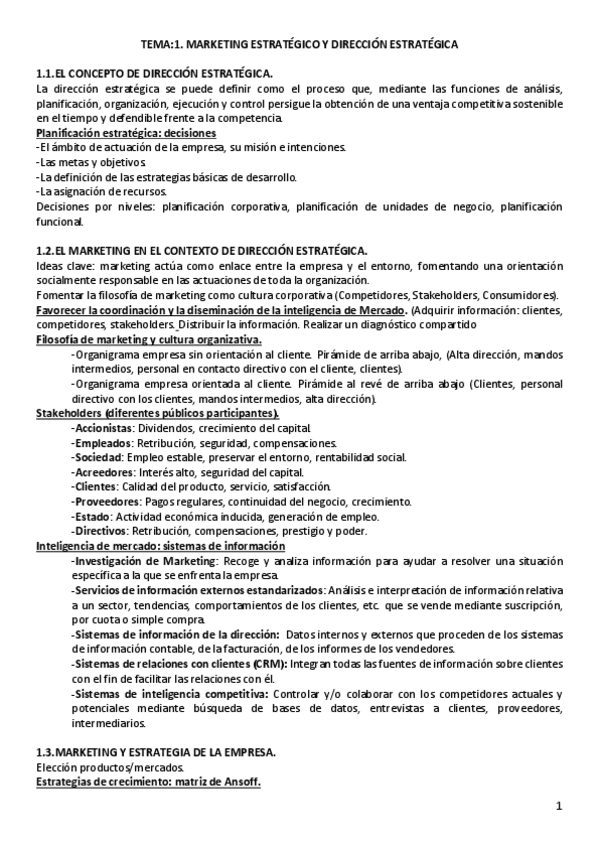 TEMA:1. MARKETING ESTRATÉGICO Y DIRECCIÓN ESTRATÉGICA

1.1.EL CONCEPTO DE DIRECCIÓN ESTRATÉGICA.
La dirección estratégica se puede definir como el proceso que, mediante las funciones de análisis, planificación, organización, ejecución y control persigue la obtención de una ventaja competitiva sostenible en el tiempo y defendible frente a la competencia.
Planificación estratégica: decisiones
-El ámbito de actuación de la empresa, su misión e intenciones.
-Las metas y objetivos.
-La definición de las estrategias básicas de desarrollo.
-La asignación de recursos.
Decisiones por niveles: planificación corporativa, planificación de unidades de negocio, planificación funcional.

1.2.EL MARKETING EN EL CONTEXTO DE DIRECCIÓN ESTRATÉGICA.
Ideas clave: marketing actúa como enlace entre la empresa y el entorno, fomentando una orientación socialmente responsable en las actuaciones de toda la organización.
Fomentar la filosofía de marketing como cultura corporativa (Competidores, Stakeholders, Consumidores).
Favorecer la coordinación y la diseminación de la inteligencia de Mercado. (Adquirir información: clientes, competidores, stakeholders. Distribuir la información. Realizar un diagnóstico compartido
Filosofía de marketing y cultura organizativa.
-Organigrama empresa sin orientación al cliente. Pirámide de arriba abajo, (Alta dirección, mandos intermedios, personal en contacto directivo con el cliente, clientes).
-Organigrama empresa orientada al cliente. Pirámide al revé de arriba abajo (Clientes, personal directivo con los clientes, mandos intermedios, alta dirección).
Stakeholders (diferentes públicos participantes).
-Accionistas: Dividendos, crecimiento del capital.
-Empleados: Retribución, seguridad, compensaciones.
-Sociedad: Empleo estable, preservar el entorno, rentabilidad social.
-Acreedores: Interés alto, seguridad del capital.
-Clientes: Calidad del producto, servicio, satisfacción.
-Proveedores: Pagos regulares, continuidad del negocio, crecimiento.
-Estado: Actividad económica inducida, generación de empleo.
-Directivos: Retribución, compensaciones, prestigio y poder.
Inteligencia de mercado: sistemas de información
-Investigación de Marketing: Recoge y analiza información para ayudar a resolver una situación específica a la que se enfrenta la empresa.
-Servicios de información externos estandarizados: Análisis e interpretación de información relativa a un sector, tendencias, comportamientos de los clientes, etc. que se vende mediante suscripción, por cuota o simple compra.
-Sistemas de información de la dirección: Datos internos y externos que proceden de los sistemas de información contable, de la facturación, de los informes de los vendedores.
-Sistemas de relaciones con clientes (CRM): Integran todas las fuentes de información sobre clientes con el fin de facilitar las relaciones con él.
-Sistemas de inteligencia competitiva: Controlar y/o colaborar con los competidores actuales y potenciales mediante búsqueda de bases de datos, entrevistas a clientes, proveedores, intermediarios.

1.3.MARKETING Y ESTRATEGIA DE LA EMPRESA.
Elección productos/mercados.
Estrategias de crecimiento: matriz de Ansoff.

1